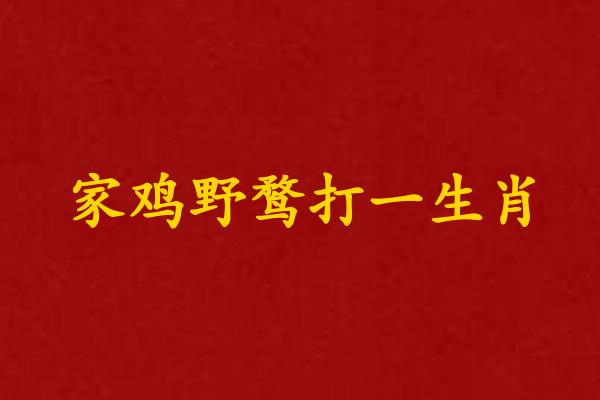 家鸡野鹜打一生肖